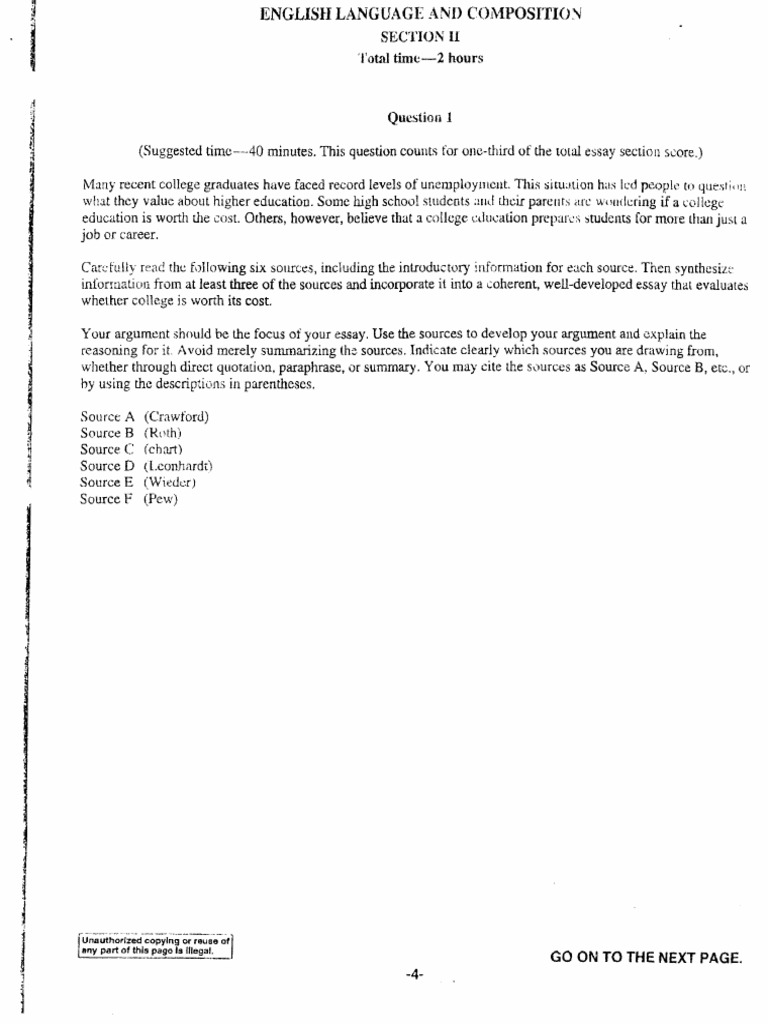 ENGLISH LANGUAGE AND COMPOSITION
SECTION II
Total time—2 hours

Question 1

(Suggested time—40 minutes. This question counts for one-third of the total essay section score.)

Many recent college graduates have faced record levels of unemployment. This situation has led people to question what they value about higher education. Some high school students and their parents are wondering if a college education is worth the cost. Others, however, believe that a college education prepares students for more than just a job or career.

Carefully read the following six sources, including the introductory information for each source. Then synthesize information from at least three of the sources and incorporate it into a coherent, well-developed essay that evaluates whether college is worth its cost.

Your argument should be the focus of your essay. Use the sources to develop your argument and explain the reasoning for it. Avoid merely summarizing the sources. Indicate clearly which sources you are drawing from, whether through direct quotation, paraphrase, or summary. You may cite the sources as Source A, Source B, etc., or by using the descriptions in parentheses.

Source A (Crawford)
Source B (Roth)
Source C (chart)
Source D (Leonhardt)
Source E (Wieder)
Source F (Pew)

Unauthorized copying or reuse of any part of this page is illegal.

GO ON TO THE NEXT PAGE.

-4-